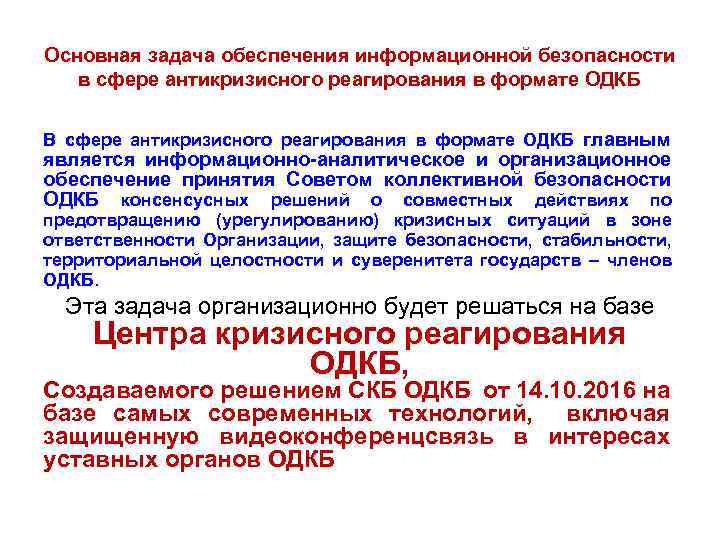 Основная задача обеспечения информационной безопасности в сфере антикризисного реагирования в формате ОДКБ

В сфере антикризисного реагирования в формате ОДКБ главным является информационно-аналитическое и организационное обеспечение принятия Советом коллективной безопасности ОДКБ консенсусных решений о совместных действиях по предотвращению (урегулированию) кризисных ситуаций в зоне ответственности Организации, защите безопасности, стабильности, территориальной целостности и суверенитета государств – членов ОДКБ.

Эта задача организационно будет решаться на базе

Центра кризисного реагирования ОДКБ,

Создаваемого решением СКБ ОДКБ от 14.10.2016 на базе самых современных технологий, включая защищенную видеоконференцсвязь в интересах уставных органов ОДКБ